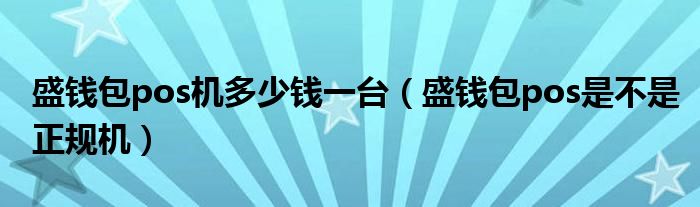 盛钱包pos机多少钱一台（盛钱包pos是不是正规机）